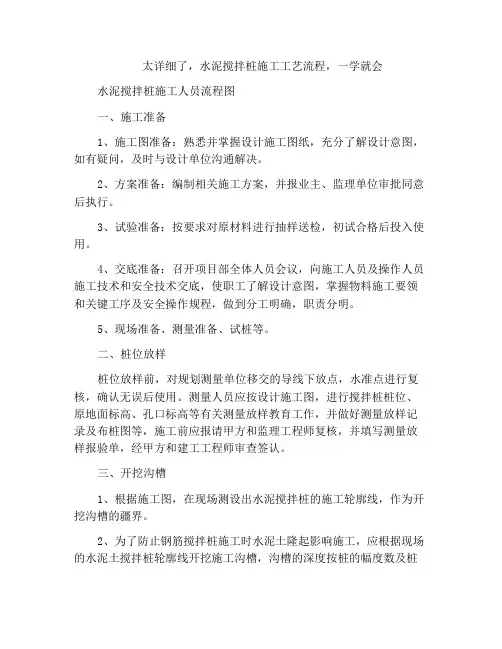 太详细了，水泥搅拌桩施工工艺流程，一学就会

水泥搅拌桩施工人员流程图

一、施工准备

1、施工图准备：熟悉并掌握设计施工图纸，充分了解设计意图，如有疑问，及时与设计单位沟通解决。

2、方案准备：编制相关施工方案，并报业主、监理单位审批同意后执行。

3、试验准备：按要求对原材料进行抽样送检，初试合格后投入使用。

4、交底准备：召开项目部全体人员会议，向施工人员及操作人员施工技术和安全技术交底，使职工了解设计意图，掌握物料施工要领和关键工序及安全操作规程，做到分工明确，职责分明。

5、现场准备、测量准备、试桩等。

二、桩位放样

桩位放样前，对规划测量单位移交的导线下放点，水准点进行复核，确认无误后使用。测量人员应按设计施工图，进行搅拌桩桩位、原地面标高、孔口标高等有关测量放样教育工作，并做好测量放样记录及布桩图等，施工前应报请甲方和监理工程师复核，并填写测量放样报验单，经甲方和建工工程师审查签认。

三、开挖沟槽

1、根据施工图，在现场测设出水泥搅拌桩的施工轮廓线，作为开挖沟槽的疆界。

2、为了防止钢筋搅拌桩施工时水泥土隆起影响施工，应根据现场的水泥土搅拌桩轮廓线开挖施工沟槽，沟槽的深度按桩的幅度数及桩